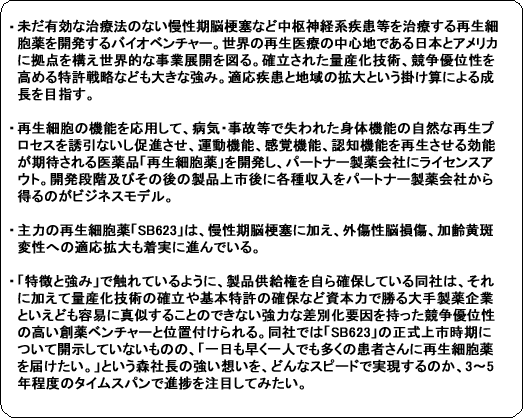 ・未だ有効な治療法のない慢性期脳梗塞など中枢神経系疾患等を治療する再生細胞薬を開発するバイオベンチャー。世界の再生医療の中心地である日本とアメリカに拠点を構え世界的な事業展開を図る。確立された量産化技術、競争優位性を高める特許戦略なども大きな強み。適応疾患と地域の拡大という掛け算による成長を目指す。

・再生細胞の機能を応用して、病気・事故等で失われた身体機能の自然な再生プロセスを誘引ないし促進させ、運動機能、感覚機能、認知機能を再生させる効能が期待される医薬品「再生細胞薬」を開発し、パートナー製薬会社にライセンスアウト。開発段階及びその後の製品上市後に各種収入をパートナー製薬会社から得るのがビジネスモデル。

・主力の再生細胞薬「SB623」は、慢性期脳梗塞に加え、外傷性脳損傷、加齢黄斑変性への適応拡大も着実に進んでいる。

・「特徴と強み」で触れているように、製品供給権を自ら確保している同社は、それに加えて量産化技術の確立や基本特許の確保など資本力で勝る大手製薬企業といえども容易に真似することのできない強力な差別化要因を持った競争優位性の高い創薬ベンチャーと位置付けられる。同社では「SB623」の正式上市時期について開示していないものの、「一日も早く一人でも多くの患者さんに再生細胞薬を届けたい。」という森社長の強い想いを、どんなスピードで実現するのか、3～5年程度のタイムスパンで進捗を注目してみたい。